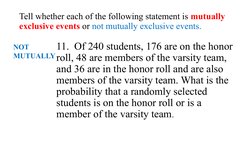 Tell whether each of the following statement is mutually exclusive events or not mutually exclusive events.

NOT MUTUALLY

11. Of 240 students, 176 are on the honor roll, 48 are members of the varsity team, and 36 are in the honor roll and are also members of the varsity team. What is the probability that a randomly selected students is on the honor roll or is a member of the varsity team.